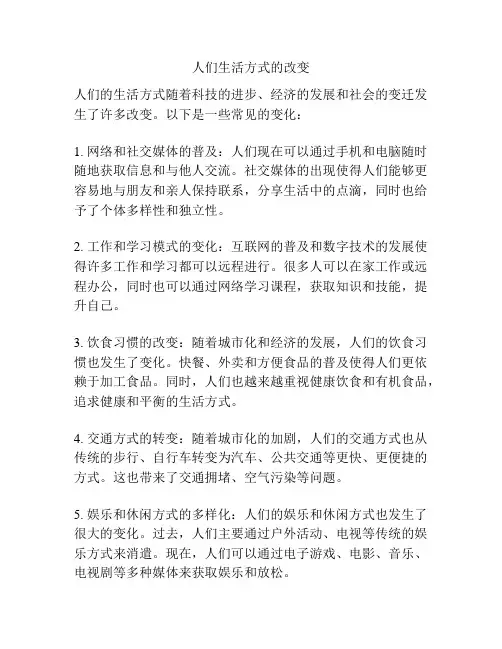 人们生活方式的改变

人们的生活方式随着科技的进步、经济的发展和社会的变迁发生了许多改变。以下是一些常见的变化：

1. 网络和社交媒体的普及：人们现在可以通过手机和电脑随时随地获取信息和与他人交流。社交媒体的出现使得人们能够更容易地与朋友和亲人保持联系，分享生活中的点滴，同时也给予了个体多样性和独立性。

2. 工作和学习模式的变化：互联网的普及和数字技术的发展使得许多工作和学习都可以远程进行。很多人可以在家工作或远程办公，同时也可以通过网络学习课程，获取知识和技能，提升自己。

3. 饮食习惯的改变：随着城市化和经济的发展，人们的饮食习惯也发生了变化。快餐、外卖和方便食品的普及使得人们更依赖于加工食品。同时，人们也越来越重视健康饮食和有机食品，追求健康和平衡的生活方式。

4. 交通方式的转变：随着城市化的加剧，人们的交通方式也从传统的步行、自行车转变为汽车、公共交通等更快、更便捷的方式。这也带来了交通拥堵、空气污染等问题。

5. 娱乐和休闲方式的多样化：人们的娱乐和休闲方式也发生了很大的变化。过去，人们主要通过户外活动、电视等传统的娱乐方式来消遣。现在，人们可以通过电子游戏、电影、音乐、电视剧等多种媒体来获取娱乐和放松。